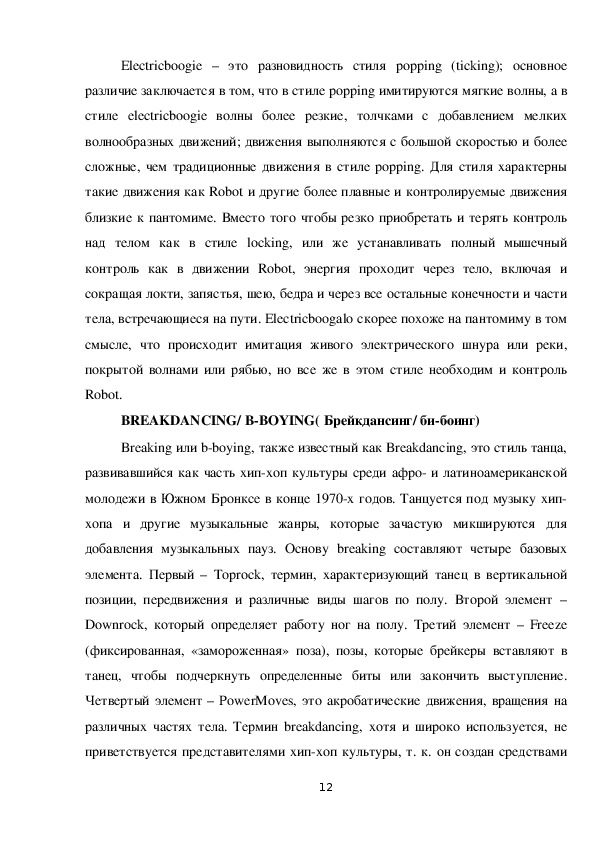 Electricboogie – это разновидность стиля popping (ticking); основное различие заключается в том, что в стиле popping имитируются мягкие волны, а в стиле electricboogie волны более резкие, толчками с добавлением мелких волнообразных движений; движения выполняются с большой скоростью и более сложные, чем традиционные движения в стиле popping. Для стиля характерны такие движения как Robot и другие более плавные и контролируемые движения близкие к пантомиме. Вместо того чтобы резко приобретать и терять контроль над телом как в стиле locking, или же устанавливать полный мышечный контроль как в движении Robot, энергия проходит через тело, включая и сокращая локти, запястья, шею, бедра и через все остальные конечности и части тела, встречающиеся на пути. Electricboogalo скорее похоже на пантомиму в том смысле, что происходит имитация живого электрического шнура или реки, покрытой волнами или рябью, но все же в этом стиле необходим и контроль Robot.

BREAKDANCING/ B-BOYING( Брейкдансинг/ би-боинг)

Breaking или b-boying, также известный как Breakdancing, это стиль танца, развивавшийся как часть хип-хоп культуры среди афро- и латиноамериканской молодежи в Южном Бронксе в конце 1970-х годов. Танцуется под музыку хип-хопа и другие музыкальные жанры, которые зачастую микшируются для добавления музыкальных пауз. Основу breaking составляют четыре базовых элемента. Первый – Toprock, термин, характеризующий танец в вертикальной позиции, передвижения и различные виды шагов по полу. Второй элемент – Downrock, который определяет работу ног на полу. Третий элемент – Freeze (фиксированная, «замороженная» поза), позы, которые брейкеры вставляют в танец, чтобы подчеркнуть определенные биты или закончить выступление. Четвертый элемент – PowerMoves, это акробатические движения, вращения на различных частях тела. Термин breakdancing, хотя и широко используется, не приветствуется представителями хип-хоп культуры, т. к. он создан средствами

12